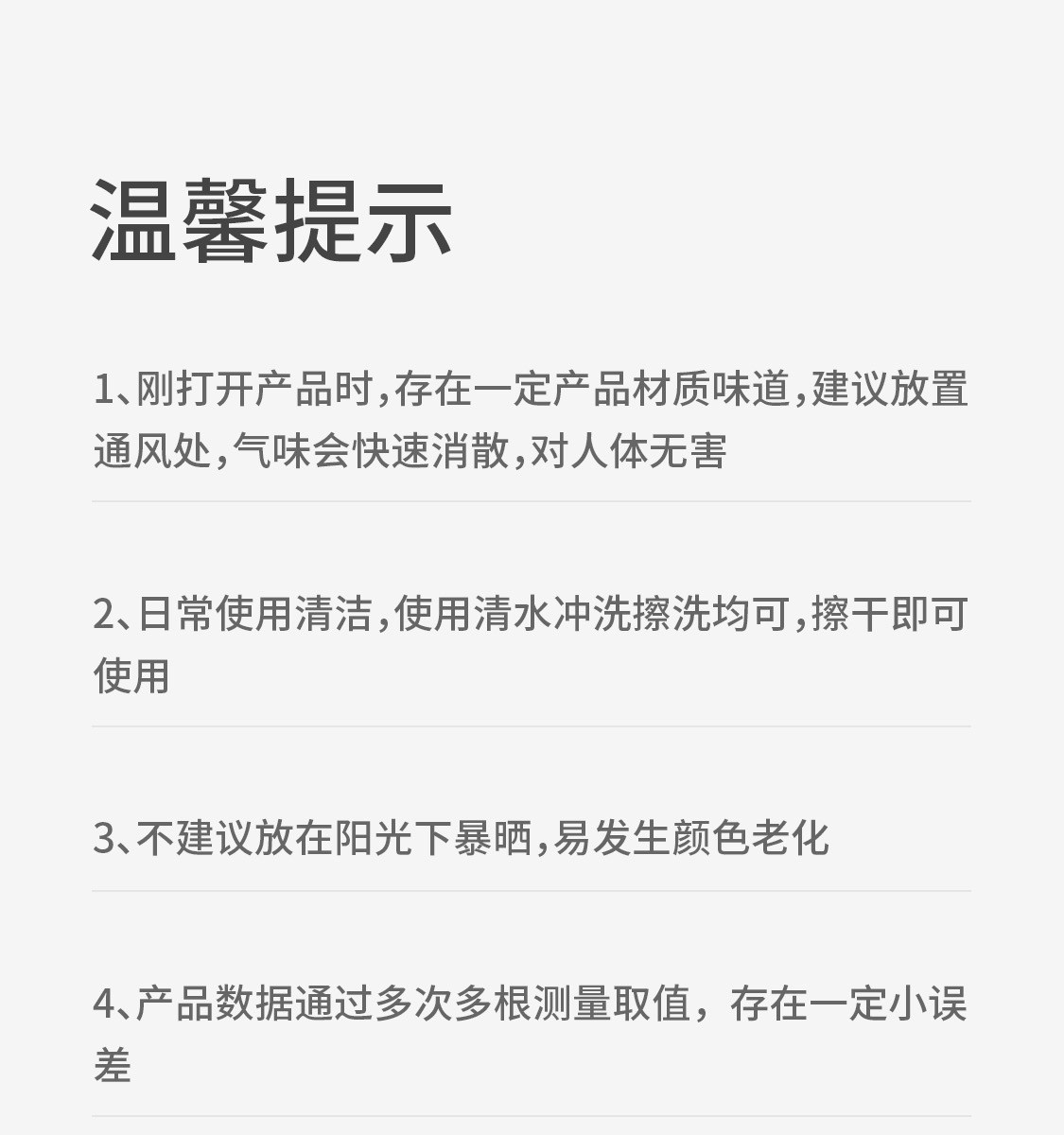 温馨提示

1、刚打开产品时,存在一定产品材质味道,建议放置通风处,气味会快速消散,对人体无害

2、日常使用清洁,使用清水冲洗擦洗均可,擦干即可使用

3、不建议放在阳光下暴晒,易发生颜色老化

4、产品数据通过多次多根测量取值，存在一定小误差